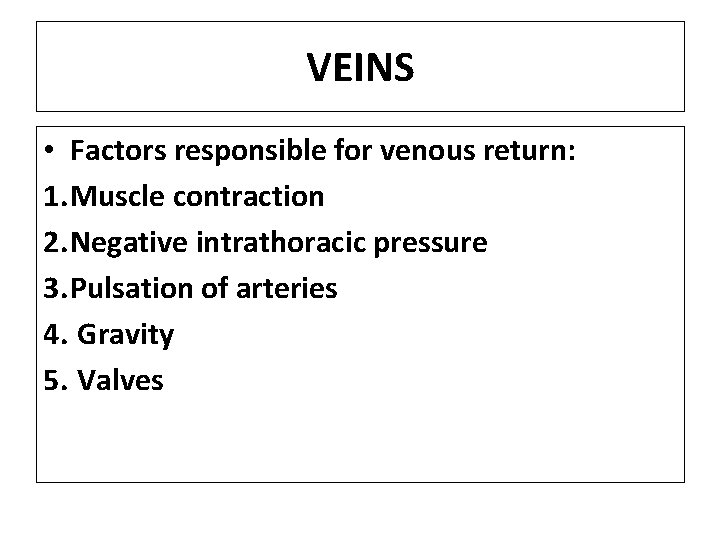 VEINS

• Factors responsible for venous return:
1.Muscle contraction
2.Negative intrathoracic pressure
3.Pulsation of arteries
4. Gravity
5. Valves